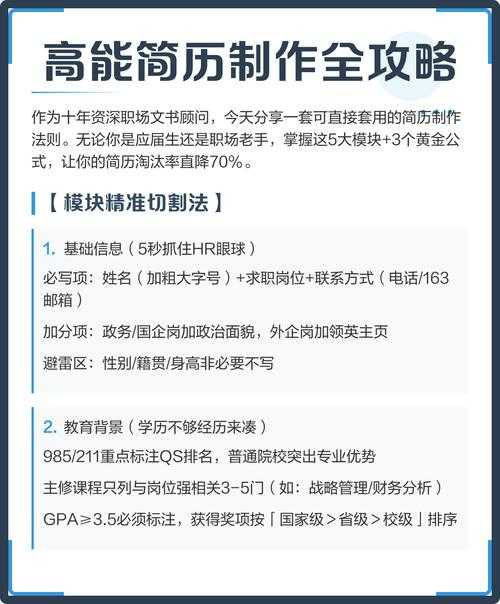 高能简历制作全攻略

作为十年资深职场文书顾问，今天分享一套可直接套用的简历制作法则。无论你是应届生还是职场老手，掌握这5大模块+3个黄金公式，让你的简历淘汰率直降70%。

【 模块精准切割法 】

1. 基础信息（5秒抓住HR眼球）

必写项：姓名（加粗大字号）+求职岗位+联系方式（电话/163邮箱）

加分项：政务/国企岗加政治面貌，外企岗加领英主页

避雷区：性别/籍贯/身高非必要不写

2. 教育背景（学历不够经历来凑）

985/211重点标注QS排名，普通院校突出专业优势

主修课程只列与岗位强相关3-5门（如：战略管理/财务分析）

GPA≥3.5必须标注，获得奖项按「国家级＞省级＞校级」排序